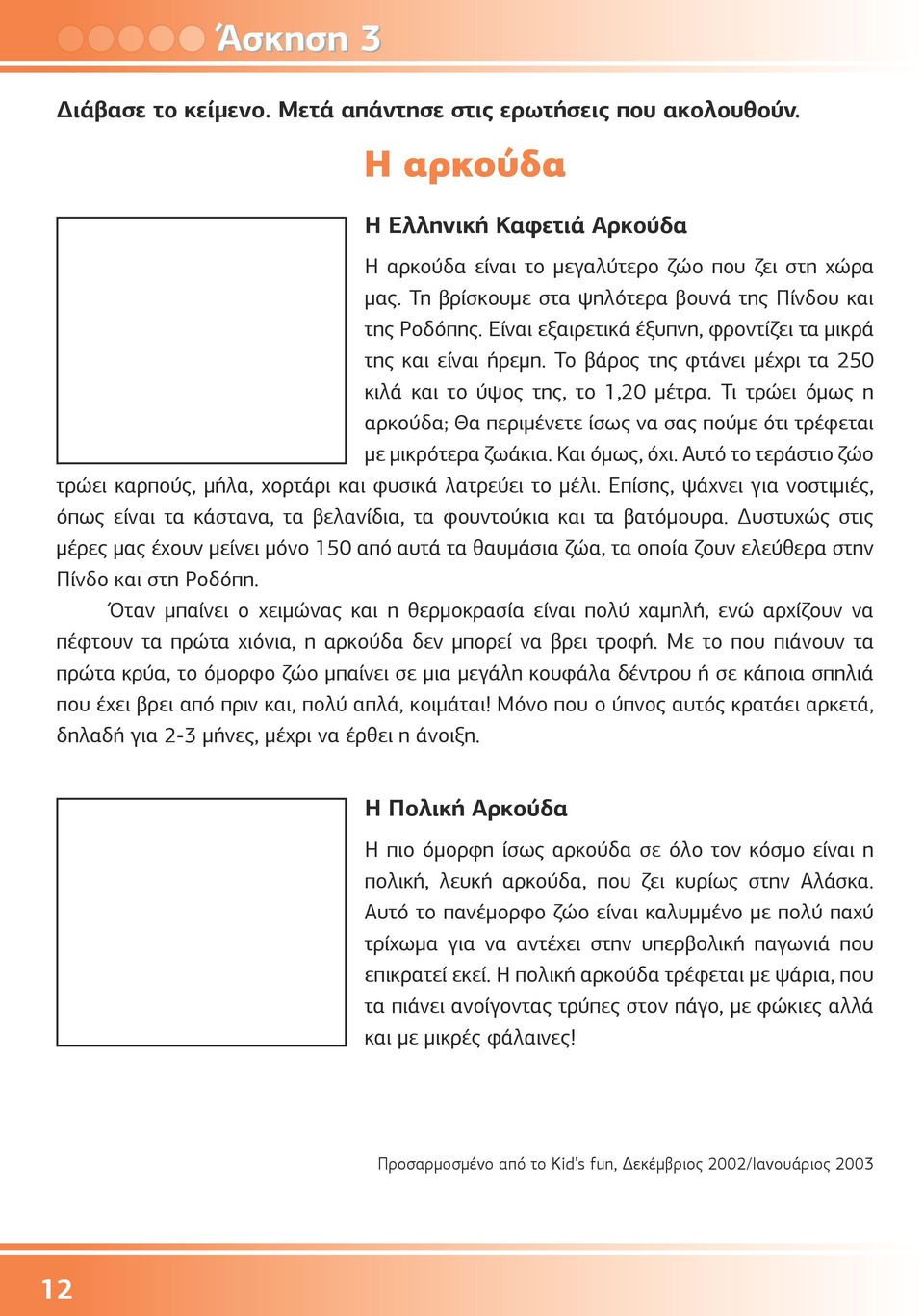 Άσκηση 3

Διάβασε το κείμενο. Μετά απάντησε στις ερωτήσεις που ακολουθούν.

Η αρκούδα

Η Ελληνική Καφετιά Αρκούδα

Η αρκούδα είναι το μεγαλύτερο ζώο που ζει στη χώρα μας. Τη βρίσκουμε στα ψηλότερα βουνά της Πίνδου και της Ροδόπης. Είναι εξαιρετικά έξυπνη, φροντίζει τα μικρά της και είναι ήρεμη. Το βάρος της φτάνει μέχρι τα 250 κιλά και το ύψος της, το 1,20 μέτρα. Τι τρώει όμως η αρκούδα; Θα περιμένετε ίσως να σας πούμε ότι τρέφεται με μικρότερα ζωάκια. Και όμως, όχι. Αυτό το τεράστιο ζώο τρώει καρπούς, μήλα, χορτάρι και φυσικά λατρεύει το μέλι. Επίσης, ψάχνει για νοστιμιές, όπως είναι τα κάστανα, τα βελανίδια, τα φουντούκια και τα βατόμουρα. Δυστυχώς στις μέρες μας έχουν μείνει μόνο 150 από αυτά τα θαυμάσια ζώα, τα οποία ζουν ελεύθερα στην Πίνδο και στη Ροδόπη.

Όταν μπαίνει ο χειμώνας και η θερμοκρασία είναι πολύ χαμηλή, ενώ αρχίζουν να πέφτουν τα πρώτα χιόνια, η αρκούδα δεν μπορεί να βρει τροφή. Με το που πιάνουν τα πρώτα κρύα, το όμορφο ζώο μπαίνει σε μια μεγάλη κουφάλα δέντρου ή σε κάποια σπηλιά που έχει βρει από πριν και, πολύ απλά, κοιμάται! Μόνο που ο ύπνος αυτός κρατάει αρκετά, δηλαδή για 2-3 μήνες, μέχρι να έρθει η άνοιξη.

Η Πολική Αρκούδα

Η πιο όμορφη ίσως αρκούδα σε όλο τον κόσμο είναι η πολική, λευκή αρκούδα, που ζει κυρίως στην Αλάσκα. Αυτό το πανέμορφο ζώο είναι καλυμμένο με πολύ παχύ τρίχωμα για να αντέχει στην υπερβολική παγωνιά που επικρατεί εκεί. Η πολική αρκούδα τρέφεται με ψάρια, που τα πιάνει ανοίγοντας τρύπες στον πάγο, με φώκιες αλλά και με μικρές φάλαινες!

Προσαρμοσμένο από το Kid's fun, Δεκέμβριος 2002/Ιανουάριος 2003

12